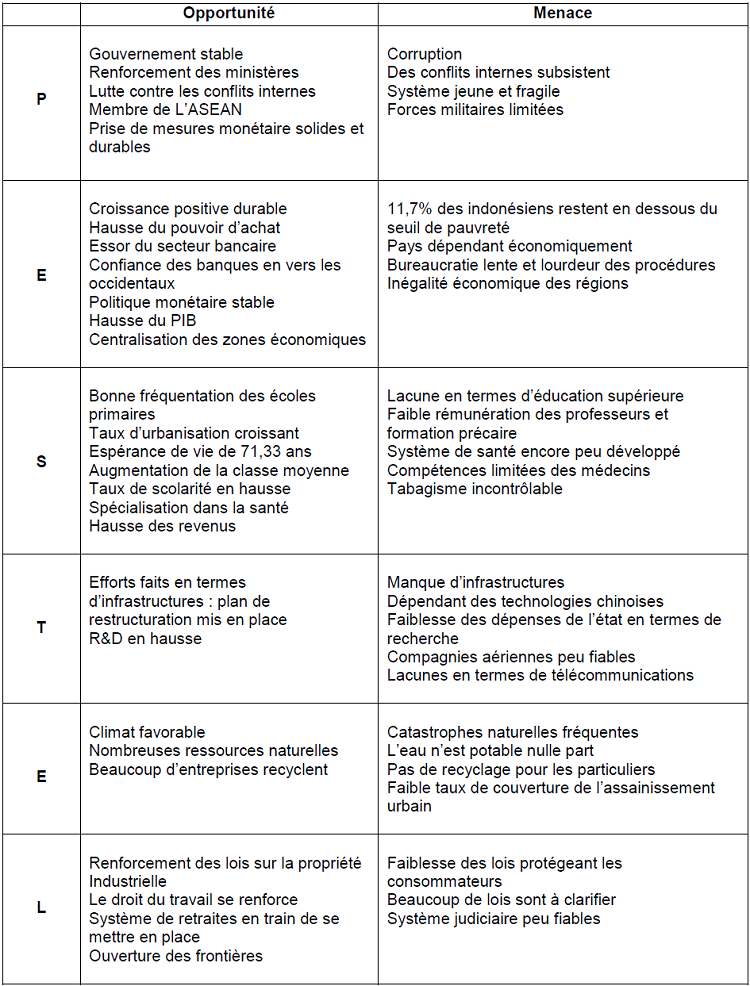 |  | Opportunité | Menace |
|---|---|---|
| P | Gouvernement stable<br>Renforcement des ministères<br>Lutte contre les conflits internes<br>Membre de L'ASEAN<br>Prise de mesures monétaire solides et durables | Corruption<br>Des conflits internes subsistent<br>Système jeune et fragile<br>Forces militaires limitées |
| E | Croissance positive durable<br>Hausse du pouvoir d'achat<br>Essor du secteur bancaire<br>Confiance des banques en vers les occidentaux<br>Politique monétaire stable<br>Hausse du PIB<br>Centralisation des zones économiques | 11,7% des indonésiens restent en dessous du seuil de pauvreté<br>Pays dépendant économiquement<br>Bureaucratie lente et lourdeur des procédures<br>Inégalité économique des régions |
| S | Bonne fréquentation des écoles primaires<br>Taux d'urbanisation croissant<br>Espérance de vie de 71,33 ans<br>Augmentation de la classe moyenne<br>Taux de scolarité en hausse<br>Spécialisation dans la santé<br>Hausse des revenus | Lacune en termes d'éducation supérieure<br>Faible rémunération des professeurs et formation précaire<br>Système de santé encore peu développé<br>Compétences limitées des médecins<br>Tabagisme incontrôlable |
| T | Efforts faits en termes d'infrastructures : plan de restructuration mis en place<br>R&D en hausse | Manque d'infrastructures<br>Dépendant des technologies chinoises<br>Faiblesse des dépenses de l'état en termes de recherche<br>Compagnies aériennes peu fiables<br>Lacunes en termes de télécommunications |
| E | Climat favorable<br>Nombreuses ressources naturelles<br>Beaucoup d'entreprises recyclent | Catastrophes naturelles fréquentes<br>L'eau n'est potable nulle part<br>Pas de recyclage pour les particuliers<br>Faible taux de couverture de l'assainissement urbain |
| L | Renforcement des lois sur la propriété Industrielle<br>Le droit du travail se renforce<br>Système de retraites en train de se mettre en place<br>Ouverture des frontières | Faiblesse des lois protégeant les consommateurs<br>Beaucoup de lois sont à clarifier<br>Système judiciaire peu fiables |